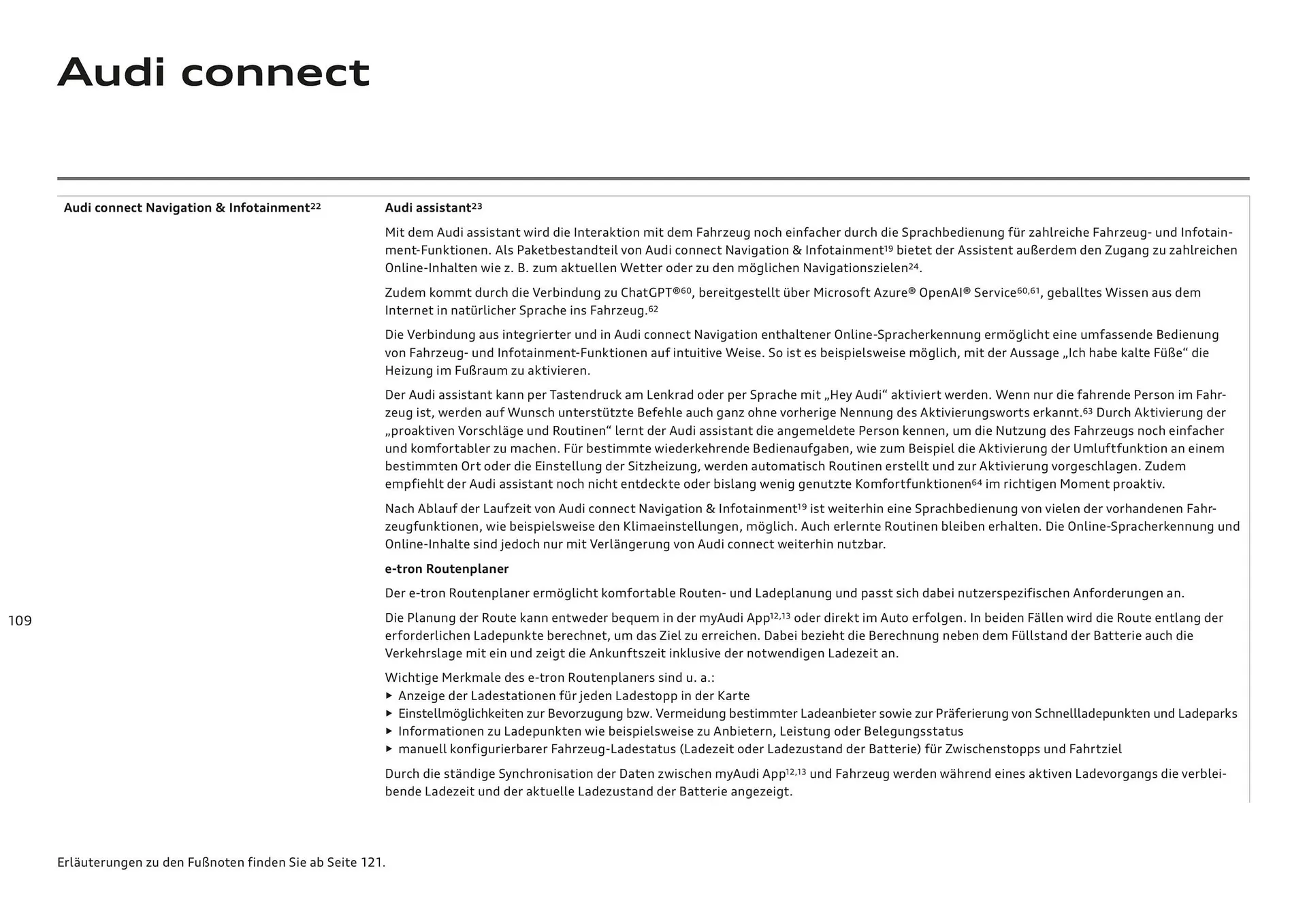 Audi connect

Audi connect Navigation & Infotainment$^{22}$

Audi assistant$^{23}$

Mit dem Audi assistant wird die Interaktion mit dem Fahrzeug noch einfacher durch die Sprachbedienung für zahlreiche Fahrzeug- und Infotainment-Funktionen. Als Paketbestandteil von Audi connect Navigation & Infotainment$^{19}$ bietet der Assistent außerdem den Zugang zu zahlreichen Online-Inhalten wie z. B. zum aktuellen Wetter oder zu den möglichen Navigationszielen$^{24}$.

Zudem kommt durch die Verbindung zu ChatGPT®$^{60}$, bereitgestellt über Microsoft Azure® OpenAI® Service$^{60,61}$, geballtes Wissen aus dem Internet in natürlicher Sprache ins Fahrzeug.$^{62}$

Die Verbindung aus integrierter und in Audi connect Navigation enthaltener Online-Spracherkennung ermöglicht eine umfassende Bedienung von Fahrzeug- und Infotainment-Funktionen auf intuitive Weise. So ist es beispielsweise möglich, mit der Aussage „Ich habe kalte Füße“ die Heizung im Fußraum zu aktivieren.

Der Audi assistant kann per Tastendruck am Lenkrad oder per Sprache mit „Hey Audi“ aktiviert werden. Wenn nur die fahrende Person im Fahrzeug ist, werden auf Wunsch unterstützte Befehle auch ganz ohne vorherige Nennung des Aktivierungsworts erkannt.$^{63}$ Durch Aktivierung der „proaktiven Vorschläge und Routinen“ lernt der Audi assistant die angemeldete Person kennen, um die Nutzung des Fahrzeugs noch einfacher und komfortabler zu machen. Für bestimmte wiederkehrende Bedienaufgaben, wie zum Beispiel die Aktivierung der Umluftfunktion an einem bestimmten Ort oder die Einstellung der Sitzheizung, werden automatisch Routinen erstellt und zur Aktivierung vorgeschlagen. Zudem empfiehlt der Audi assistant noch nicht entdeckte oder bislang wenig genutzte Komfortfunktionen$^{64}$ im richtigen Moment proaktiv.

Nach Ablauf der Laufzeit von Audi connect Navigation & Infotainment$^{19}$ ist weiterhin eine Sprachbedienung von vielen der vorhandenen Fahrzeugfunktionen, wie beispielsweise den Klimaeinstellungen, möglich. Auch erlernte Routinen bleiben erhalten. Die Online-Spracherkennung und Online-Inhalte sind jedoch nur mit Verlängerung von Audi connect weiterhin nutzbar.

e-tron Routenplaner

Der e-tron Routenplaner ermöglicht komfortable Routen- und Ladeplanung und passt sich dabei nutzerspezifischen Anforderungen an.

Die Planung der Route kann entweder bequem in der myAudi App$^{12,13}$ oder direkt im Auto erfolgen. In beiden Fällen wird die Route entlang der erforderlichen Ladepunkte berechnet, um das Ziel zu erreichen. Dabei bezieht die Berechnung neben dem Füllstand der Batterie auch die Verkehrslage mit ein und zeigt die Ankunftszeit inklusive der notwendigen Ladezeit an.

Wichtige Merkmale des e-tron Routenplaners sind u. a.:
▸ Anzeige der Ladestationen für jeden Ladestopp in der Karte
▸ Einstellmöglichkeiten zur Bevorzugung bzw. Vermeidung bestimmter Ladeanbieter sowie zur Präferierung von Schnellladepunkten und Ladeparks
▸ Informationen zu Ladepunkten wie beispielsweise zu Anbietern, Leistung oder Belegungsstatus
▸ manuell konfigurierbarer Fahrzeug-Ladestatus (Ladezeit oder Ladezustand der Batterie) für Zwischenstopps und Fahrtziel

Durch die ständige Synchronisation der Daten zwischen myAudi App$^{12,13}$ und Fahrzeug werden während eines aktiven Ladevorgangs die verbleibende Ladezeit und der aktuelle Ladezustand der Batterie angezeigt.

109

Erläuterungen zu den Fußnoten finden Sie ab Seite 121.